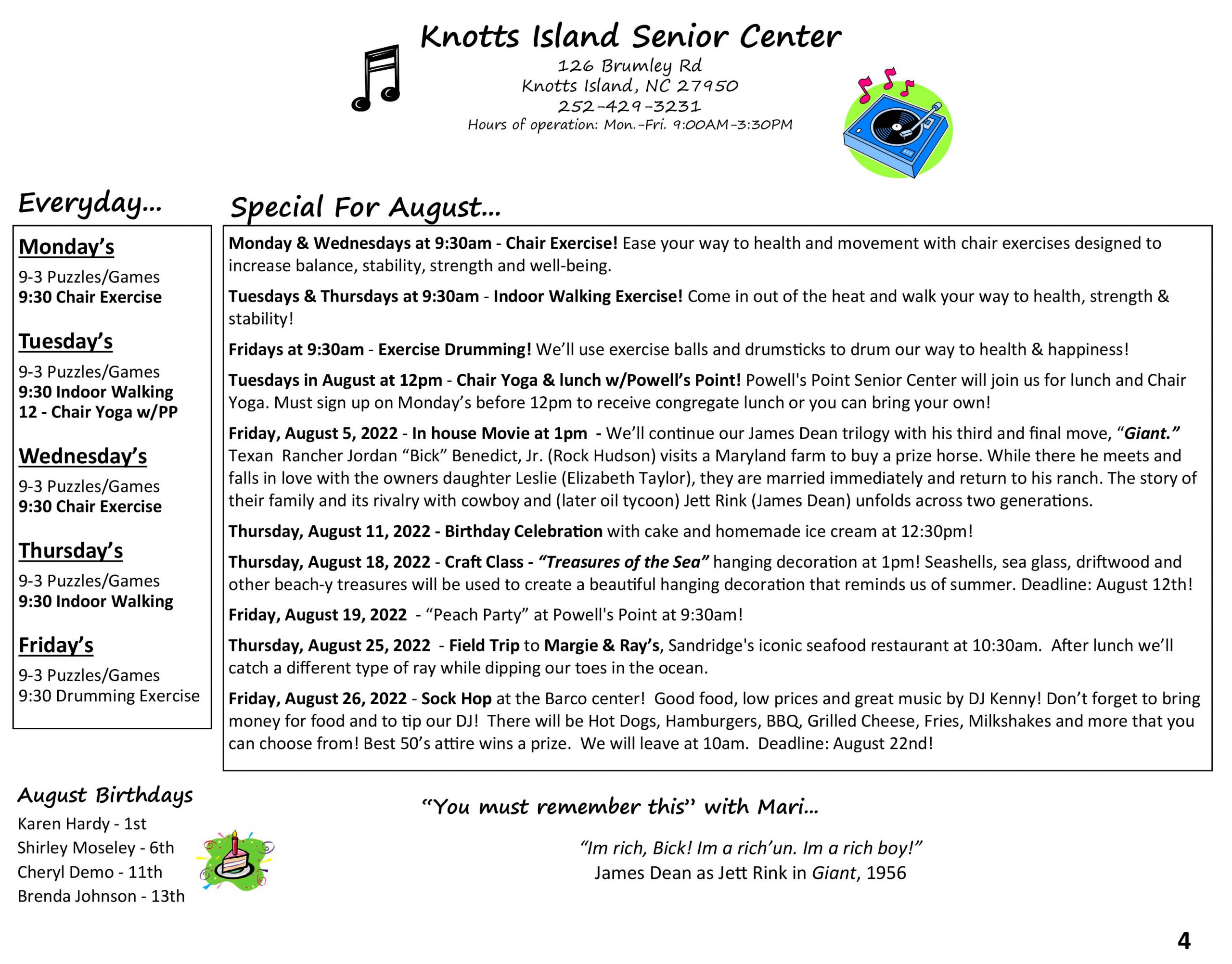 Knotts Island Senior Center
126 Brumley Rd
Knotts Island, NC 27950
252-429-3231
Hours of operation: Mon.-Fri. 9:00AM-3:30PM

Everyday...

Monday's
9-3 Puzzles/Games
9:30 Chair Exercise

Tuesday's
9-3 Puzzles/Games
9:30 Indoor Walking
12 - Chair Yoga w/PP

Wednesday's
9-3 Puzzles/Games
9:30 Chair Exercise

Thursday's
9-3 Puzzles/Games
9:30 Indoor Walking

Friday's
9-3 Puzzles/Games
9:30 Drumming Exercise

Special For August...

Monday & Wednesdays at 9:30am - Chair Exercise! Ease your way to health and movement with chair exercises designed to increase balance, stability, strength and well-being.

Tuesdays & Thursdays at 9:30am - Indoor Walking Exercise! Come in out of the heat and walk your way to health, strength & stability!

Fridays at 9:30am - Exercise Drumming! We'll use exercise balls and drumsticks to drum our way to health & happiness!

Tuesdays in August at 12pm - Chair Yoga & lunch w/Powell's Point! Powell's Point Senior Center will join us for lunch and Chair Yoga. Must sign up on Monday's before 12pm to receive congregate lunch or you can bring your own!

Friday, August 5, 2022 - In house Movie at 1pm - We'll continue our James Dean trilogy with his third and final move, "Giant." Texan Rancher Jordan "Bick" Benedict, Jr. (Rock Hudson) visits a Maryland farm to buy a prize horse. While there he meets and falls in love with the owners daughter Leslie (Elizabeth Taylor), they are married immediately and return to his ranch. The story of their family and its rivalry with cowboy and (later oil tycoon) Jett Rink (James Dean) unfolds across two generations.

Thursday, August 11, 2022 - Birthday Celebration with cake and homemade ice cream at 12:30pm!

Thursday, August 18, 2022 - Craft Class - "Treasures of the Sea" hanging decoration at 1pm! Seashells, sea glass, driftwood and other beach-y treasures will be used to create a beautiful hanging decoration that reminds us of summer. Deadline: August 12th!

Friday, August 19, 2022 - "Peach Party" at Powell's Point at 9:30am!

Thursday, August 25, 2022 - Field Trip to Margie & Ray's, Sandridge's iconic seafood restaurant at 10:30am. After lunch we'll catch a different type of ray while dipping our toes in the ocean.

Friday, August 26, 2022 - Sock Hop at the Barco center! Good food, low prices and great music by DJ Kenny! Don't forget to bring money for food and to tip our DJ! There will be Hot Dogs, Hamburgers, BBQ, Grilled Cheese, Fries, Milkshakes and more that you can choose from! Best 50's attire wins a prize. We will leave at 10am. Deadline: August 22nd!

August Birthdays
Karen Hardy - 1st
Shirley Moseley - 6th
Cheryl Demo - 11th
Brenda Johnson - 13th

"You must remember this" with Mari...

"Im rich, Bick! Im a rich'un. Im a rich boy!"
James Dean as Jett Rink in Giant, 1956

4